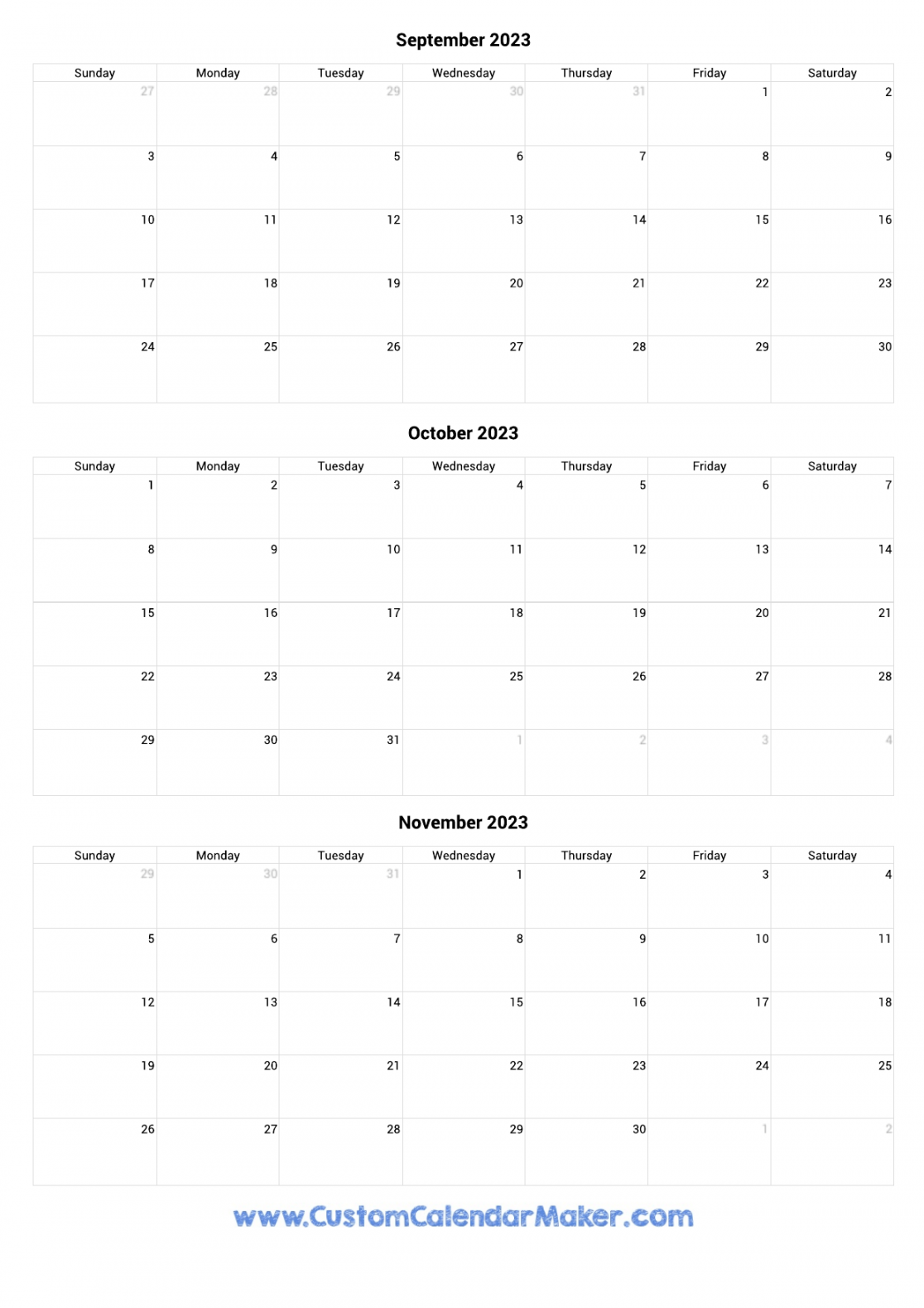 September 2023

| Sunday | Monday | Tuesday | Wednesday | Thursday | Friday | Saturday |
|---|---|---|---|---|---|---|
| 27 | 28 | 29 | 30 | 31 | 1 | 2 |
| 3 | 4 | 5 | 6 | 7 | 8 | 9 |
| 10 | 11 | 12 | 13 | 14 | 15 | 16 |
| 17 | 18 | 19 | 20 | 21 | 22 | 23 |
| 24 | 25 | 26 | 27 | 28 | 29 | 30 |

October 2023

| Sunday | Monday | Tuesday | Wednesday | Thursday | Friday | Saturday |
|---|---|---|---|---|---|---|
| 1 | 2 | 3 | 4 | 5 | 6 | 7 |
| 8 | 9 | 10 | 11 | 12 | 13 | 14 |
| 15 | 16 | 17 | 18 | 19 | 20 | 21 |
| 22 | 23 | 24 | 25 | 26 | 27 | 28 |
| 29 | 30 | 31 | 1 | 2 | 3 | 4 |

November 2023

| Sunday | Monday | Tuesday | Wednesday | Thursday | Friday | Saturday |
|---|---|---|---|---|---|---|
| 29 | 30 | 31 | 1 | 2 | 3 | 4 |
| 5 | 6 | 7 | 8 | 9 | 10 | 11 |
| 12 | 13 | 14 | 15 | 16 | 17 | 18 |
| 19 | 20 | 21 | 22 | 23 | 24 | 25 |
| 26 | 27 | 28 | 29 | 30 | 1 | 2 |

www.CustomCalendarMaker.com